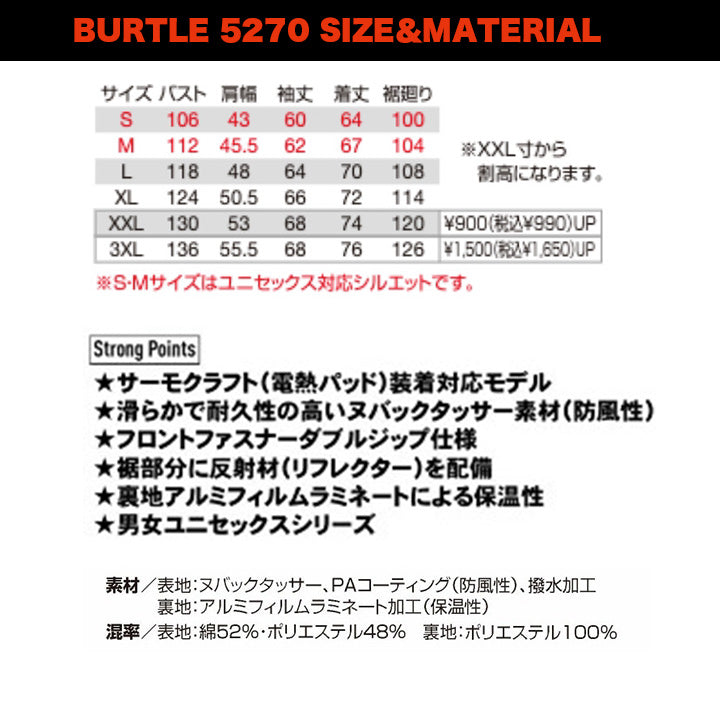 BURTLE 5270 SIZE&MATERIAL

| サイズ | バスト | 肩幅 | 袖丈 | 着丈 | 裾廻り | |
|---|---|---|---|---|---|---|
| S | 106 | 43 | 60 | 64 | 100 | |
| M | 112 | 45.5 | 62 | 67 | 104 | |
| L | 118 | 48 | 64 | 70 | 108 | |
| XL | 124 | 50.5 | 66 | 72 | 114 | |
| XXL | 130 | 53 | 68 | 74 | 120 | ¥900(税込¥990)UP |
| 3XL | 136 | 55.5 | 68 | 76 | 126 | ¥1,500(税込¥1,650)UP |

※XXL寸から割高になります。

※S·Mサイズはユニセックス対応シルエットです。

Strong Points

★サーモクラフト(電熱パッド)装着対応モデル
★滑らかで耐久性の高いヌバックタッサー素材(防風性)
★フロントファスナーダブルジップ仕様
★裾部分に反射材(リフレクター)を配備
★裏地アルミフィルムラミネートによる保温性
★男女ユニセックスシリーズ

素材／表地:ヌバックタッサー、PAコーティング(防風性)、撥水加工
裏地:アルミフィルムラミネート加工(保温性)
混率／表地:綿52%·ポリエステル48%　裏地:ポリエステル100%